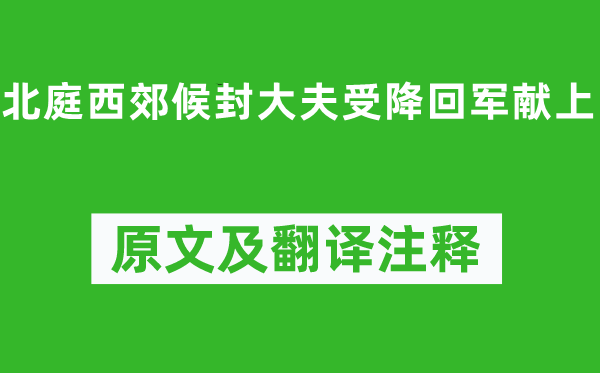 北庭西郊候封大夫受降回军献上

原文及翻译注释